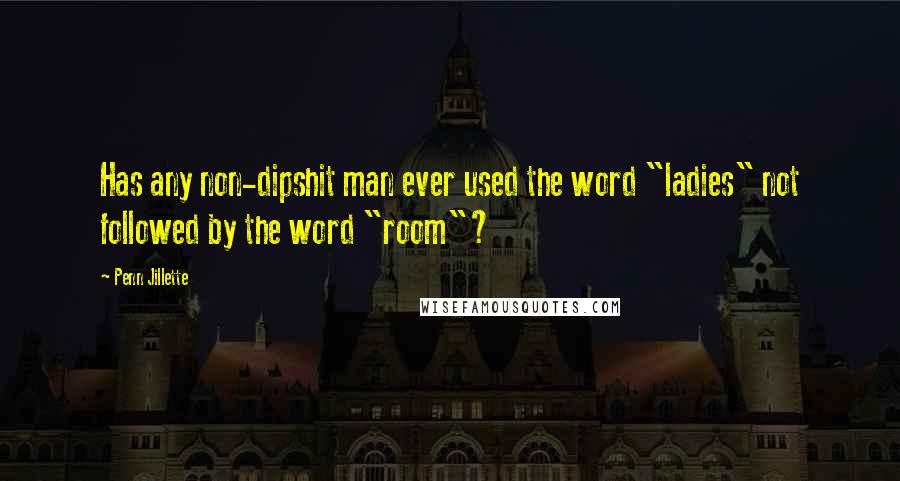 Has any non-dipshit man ever used the word "ladies" not followed by the word "room"?

- Penn Jillette

WISEFAMOUSQUOTES.COM